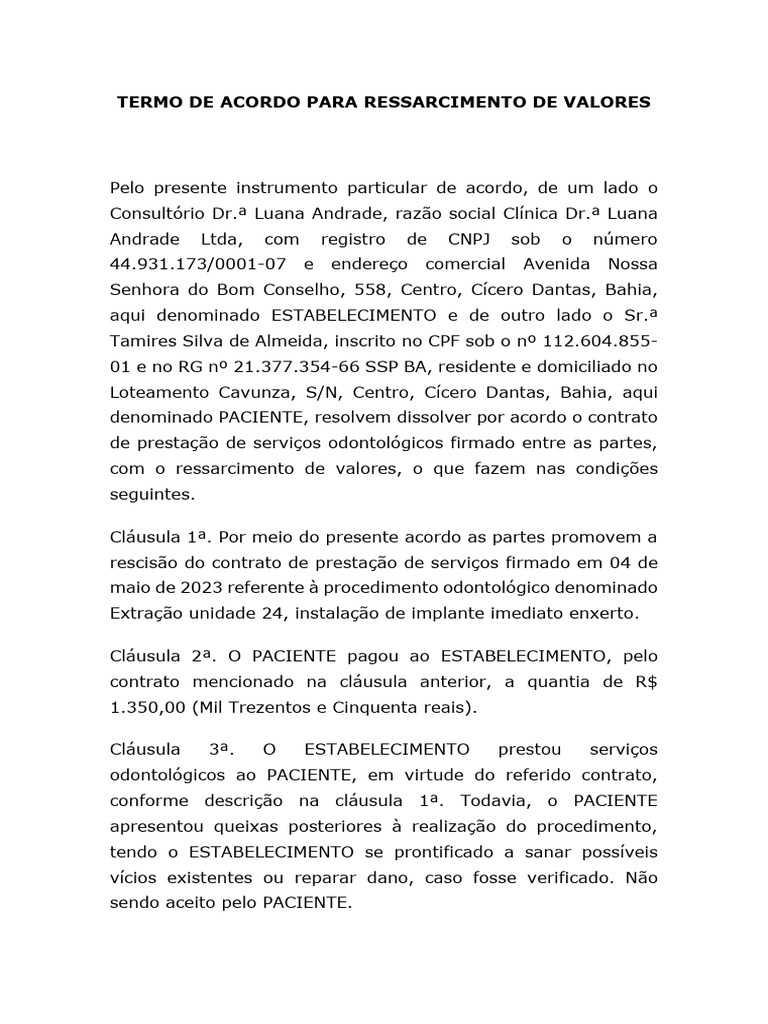 TERMO DE ACORDO PARA RESSARCIMENTO DE VALORES

Pelo presente instrumento particular de acordo, de um lado o Consultório Dr.ª Luana Andrade, razão social Clínica Dr.ª Luana Andrade Ltda, com registro de CNPJ sob o número 44.931.173/0001-07 e endereço comercial Avenida Nossa Senhora do Bom Conselho, 558, Centro, Cícero Dantas, Bahia, aqui denominado ESTABELECIMENTO e de outro lado o Sr.ª Tamires Silva de Almeida, inscrito no CPF sob o nº 112.604.855-01 e no RG nº 21.377.354-66 SSP BA, residente e domiciliado no Loteamento Cavunza, S/N, Centro, Cícero Dantas, Bahia, aqui denominado PACIENTE, resolvem dissolver por acordo o contrato de prestação de serviços odontológicos firmado entre as partes, com o ressarcimento de valores, o que fazem nas condições seguintes.

Cláusula 1ª. Por meio do presente acordo as partes promovem a rescisão do contrato de prestação de serviços firmado em 04 de maio de 2023 referente à procedimento odontológico denominado Extração unidade 24, instalação de implante imediato enxerto.

Cláusula 2ª. O PACIENTE pagou ao ESTABELECIMENTO, pelo contrato mencionado na cláusula anterior, a quantia de R$ 1.350,00 (Mil Trezentos e Cinquenta reais).

Cláusula 3ª. O ESTABELECIMENTO prestou serviços odontológicos ao PACIENTE, em virtude do referido contrato, conforme descrição na cláusula 1ª. Todavia, o PACIENTE apresentou queixas posteriores à realização do procedimento, tendo o ESTABELECIMENTO se prontificado a sanar possíveis vícios existentes ou reparar dano, caso fosse verificado. Não sendo aceito pelo PACIENTE.